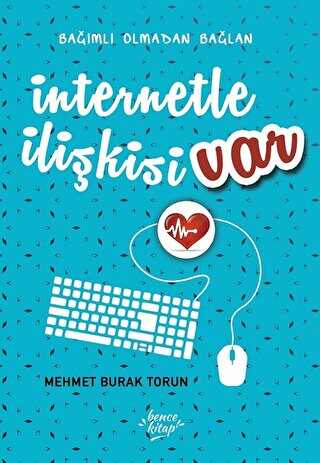 BAĞIMLI OLMADAN BAĞLAN

internetle ilişkisi var

MEHMET BURAK TORUN

bence kitap